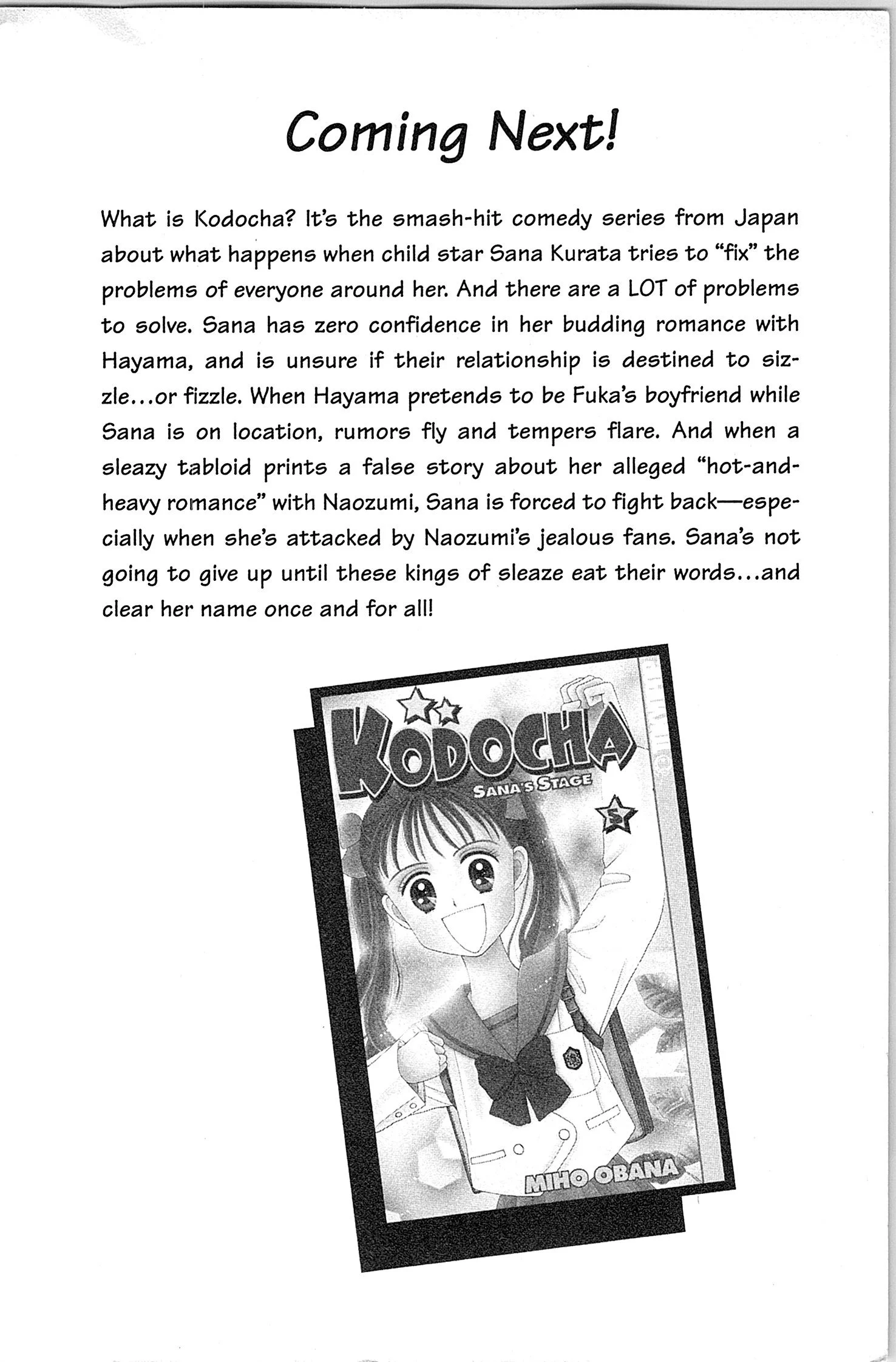 Coming Next!

What is Kodocha? It's the smash-hit comedy series from Japan about what happens when child star Sana Kurata tries to "fix" the problems of everyone around her. And there are a LOT of problems to solve. Sana has zero confidence in her budding romance with Hayama, and is unsure if their relationship is destined to sizzle...or fizzle. When Hayama pretends to be Fuka's boyfriend while Sana is on location, rumors fly and tempers flare. And when a sleazy tabloid prints a false story about her alleged "hot-and-heavy romance" with Naozumi, Sana is forced to fight back—especially when she's attacked by Naozumi's jealous fans. Sana's not going to give up until these kings of sleaze eat their words...and clear her name once and for all!

KODOCHA
SANA'S STAGE
5
MIHO OBANA